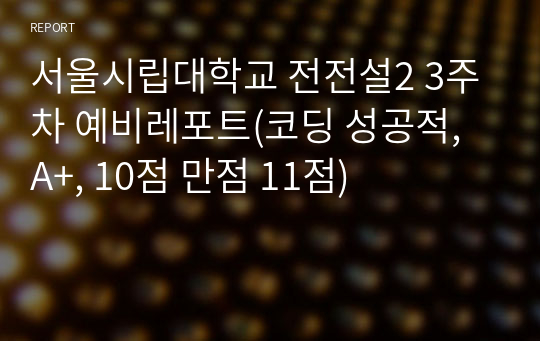 REPORT

서울시립대학교 전전설2 3주차 예비레포트(코딩 성공적, A+, 10점 만점 11점)